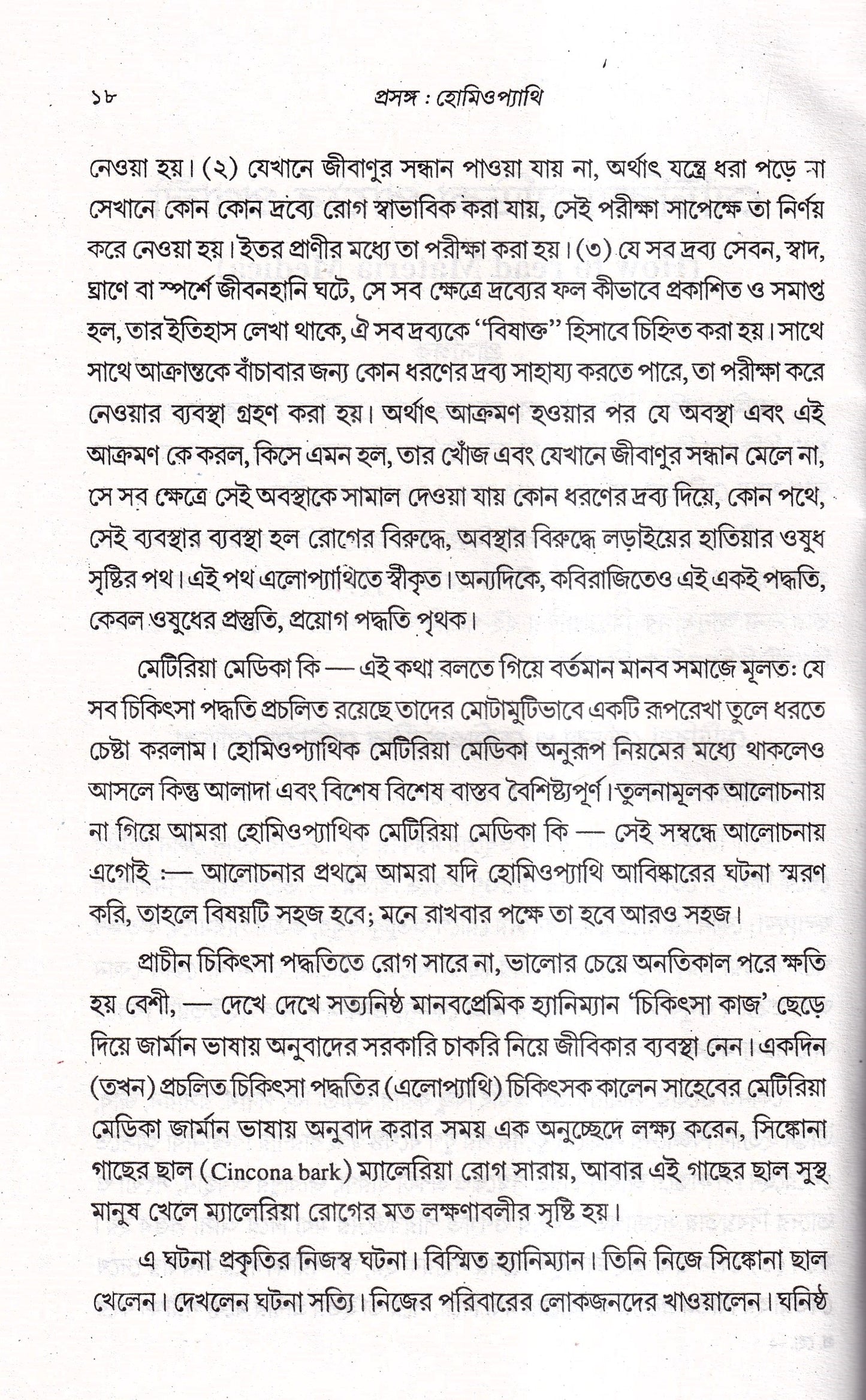 ১৮ প্রসঙ্গ : হোমিওপ্যাথি

নেওয়া হয়। (২) যেখানে জীবাণুর সন্ধান পাওয়া যায় না, অর্থাৎ যন্ত্রে ধরা পড়ে না সেখানে কোন কোন দ্রব্যে রোগ স্বাভাবিক করা যায়, সেই পরীক্ষা সাপেক্ষে তা নির্ণয় করে নেওয়া হয়। ইতর প্রাণীর মধ্যে তা পরীক্ষা করা হয়। (৩) যে সব দ্রব্য সেবন, স্বাদ, ঘ্রাণে বা স্পর্শে জীবনহানি ঘটে, সে সব ক্ষেত্রে দ্রব্যের ফল কীভাবে প্রকাশিত ও সমাপ্ত হল, তার ইতিহাস লেখা থাকে, ঐ সব দ্রব্যকে "বিষাক্ত" হিসাবে চিহ্নিত করা হয়। সাথে সাথে আক্রান্তকে বাঁচাবার জন্য কোন ধরণের দ্রব্য সাহায্য করতে পারে, তা পরীক্ষা করে নেওয়ার ব্যবস্থা গ্রহণ করা হয়। অর্থাৎ আক্রমণ হওয়ার পর যে অবস্থা এবং এই আক্রমণ কে করল, কিসে এমন হল, তার খোঁজ এবং যেখানে জীবাণুর সন্ধান মেলে না, সে সব ক্ষেত্রে সেই অবস্থাকে সামাল দেওয়া যায় কোন ধরণের দ্রব্য দিয়ে, কোন পথে, সেই ব্যবস্থার ব্যবস্থা হল রোগের বিরুদ্ধে, অবস্থার বিরুদ্ধে লড়াইয়ের হাতিয়ার ওষুধ সৃষ্টির পথ। এই পথ এলোপ্যাথিতে স্বীকৃত। অন্যদিকে, কবিরাজিতেও এই একই পদ্ধতি, কেবল ওষুধের প্রস্তুতি, প্রয়োগ পদ্ধতি পৃথক।

মেটিরিয়া মেডিকা কি — এই কথা বলতে গিয়ে বর্তমান মানব সমাজে মূলত: যে সব চিকিৎসা পদ্ধতি প্রচলিত রয়েছে তাদের মোটামুটিভাবে একটি রূপরেখা তুলে ধরতে চেষ্টা করলাম। হোমিওপ্যাথিক মেটিরিয়া মেডিকা অনুরূপ নিয়মের মধ্যে থাকলেও আসলে কিন্তু আলাদা এবং বিশেষ বিশেষ বাস্তব বৈশিষ্ট্যপূর্ণ। তুলনামূলক আলোচনায় না গিয়ে আমরা হোমিওপ্যাথিক মেটিরিয়া মেডিকা কি — সেই সম্বন্ধে আলোচনায় এগোই :— আলোচনার প্রথমে আমরা যদি হোমিওপ্যাথি আবিষ্কারের ঘটনা স্মরণ করি, তাহলে বিষয়টি সহজ হবে; মনে রাখবার পক্ষে তা হবে আরও সহজ।

প্রাচীন চিকিৎসা পদ্ধতিতে রোগ সারে না, ভালোর চেয়ে অনতিকাল পরে ক্ষতি হয় বেশী, — দেখে দেখে সত্যনিষ্ঠ মানবপ্রেমিক হ্যানিম্যান 'চিকিৎসা কাজ' ছেড়ে দিয়ে জার্মান ভাষায় অনুবাদের সরকারি চাকরি নিয়ে জীবিকার ব্যবস্থা নেন। একদিন (তখন) প্রচলিত চিকিৎসা পদ্ধতির (এলোপ্যাথি) চিকিৎসক কালেন সাহেবের মেটিরিয়া মেডিকা জার্মান ভাষায় অনুবাদ করার সময় এক অনুচ্ছেদে লক্ষ্য করেন, সিঙ্কোনা গাছের ছাল (Cincona bark) ম্যালেরিয়া রোগ সারায়, আবার এই গাছের ছাল সুস্থ মানুষ খেলে ম্যালেরিয়া রোগের মত লক্ষণাবলীর সৃষ্টি হয়।

এ ঘটনা প্রকৃতির নিজস্ব ঘটনা। বিস্মিত হ্যানিম্যান। তিনি নিজে সিঙ্কোনা ছাল খেলেন। দেখলেন ঘটনা সত্যি। নিজের পরিবারের লোকজনদের খাওয়ালেন। ঘনিষ্ঠ